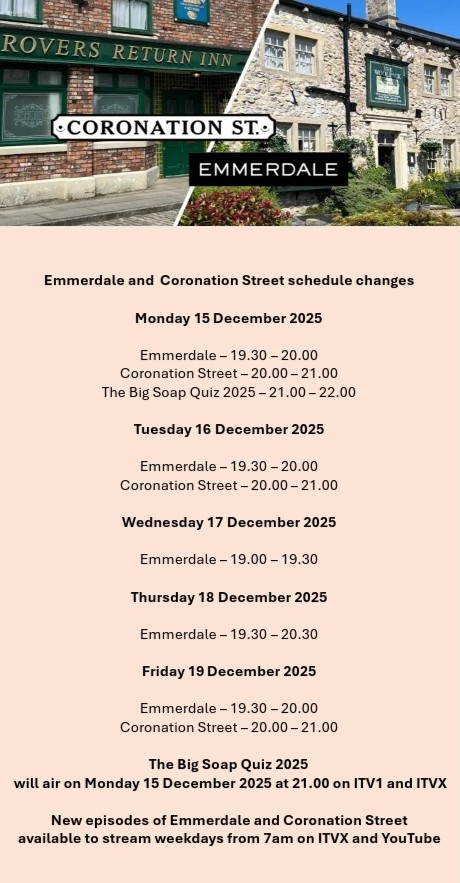 ROVERS RETURN INN

CORONATION ST.

EMMERDALE

Emmerdale and Coronation Street schedule changes

Monday 15 December 2025

Emmerdale – 19.30 – 20.00
Coronation Street – 20.00 – 21.00
The Big Soap Quiz 2025 – 21.00 – 22.00

Tuesday 16 December 2025

Emmerdale – 19.30 – 20.00
Coronation Street – 20.00 – 21.00

Wednesday 17 December 2025

Emmerdale – 19.00 – 19.30

Thursday 18 December 2025

Emmerdale – 19.30 – 20.30

Friday 19 December 2025

Emmerdale – 19.30 – 20.00
Coronation Street – 20.00 – 21.00

The Big Soap Quiz 2025
will air on Monday 15 December 2025 at 21.00 on ITV1 and ITVX

New episodes of Emmerdale and Coronation Street available to stream weekdays from 7am on ITVX and YouTube